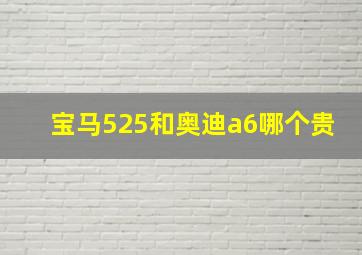 宝马525和奥迪a6哪个贵